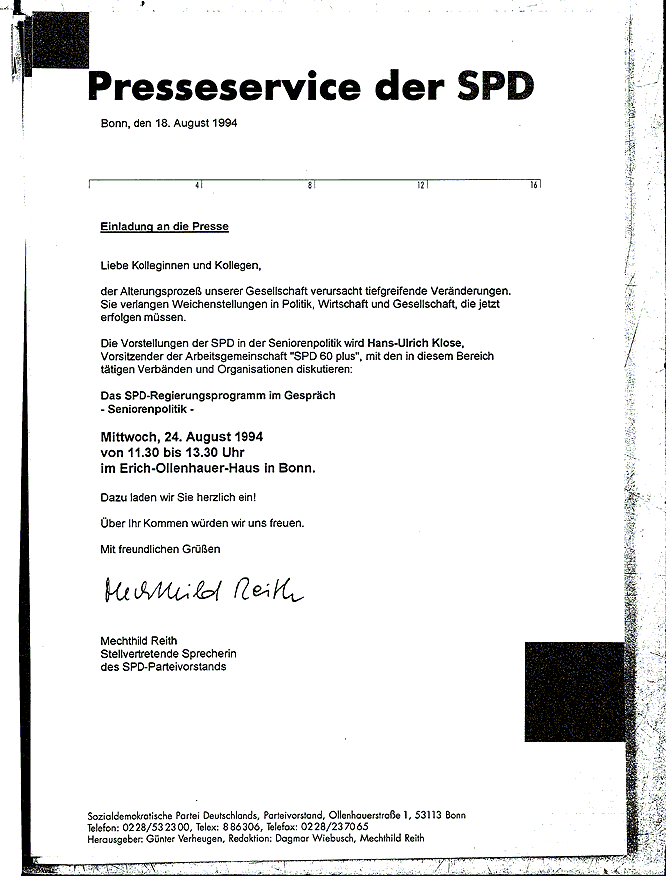 Presseservice der SPD

Bonn, den 18. August 1994

4 8 12 16

Einladung an die Presse

Liebe Kolleginnen und Kollegen,

der Alterungsprozeß unserer Gesellschaft verursacht tiefgreifende Veränderungen. Sie verlangen Weichenstellungen in Politik, Wirtschaft und Gesellschaft, die jetzt erfolgen müssen.

Die Vorstellungen der SPD in der Seniorenpolitik wird Hans-Ulrich Klose, Vorsitzender der Arbeitsgemeinschaft "SPD 60 plus", mit den in diesem Bereich tätigen Verbänden und Organisationen diskutieren:

Das SPD-Regierungsprogramm im Gespräch
- Seniorenpolitik -

Mittwoch, 24. August 1994
von 11.30 bis 13.30 Uhr
im Erich-Ollenhauer-Haus in Bonn.

Dazu laden wir Sie herzlich ein!

Über Ihr Kommen würden wir uns freuen.

Mit freundlichen Grüßen

Mechthild Reith

Mechthild Reith
Stellvertretende Sprecherin
des SPD-Parteivorstands

Sozialdemokratische Partei Deutschlands, Parteivorstand, Ollenhauerstraße 1, 53113 Bonn
Telefon: 0228/532300, Telex: 886306, Telefax: 0228/237065
Herausgeber: Günter Verheugen, Redaktion: Dagmar Wiebusch, Mechthild Reith